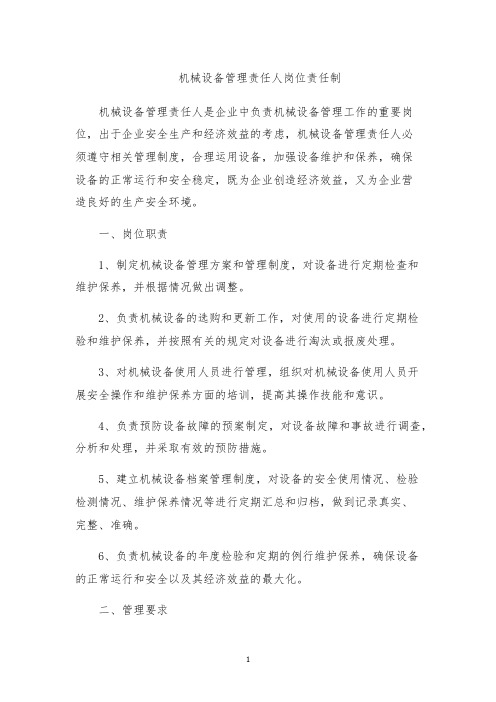 机械设备管理责任人岗位责任制

机械设备管理责任人是企业中负责机械设备管理工作的重要岗位，出于企业安全生产和经济效益的考虑，机械设备管理责任人必须遵守相关管理制度，合理运用设备，加强设备维护和保养，确保设备的正常运行和安全稳定，既为企业创造经济效益，又为企业营造良好的生产安全环境。

一、岗位职责

1、制定机械设备管理方案和管理制度，对设备进行定期检查和维护保养，并根据情况做出调整。

2、负责机械设备的选购和更新工作，对使用的设备进行定期检验和维护保养，并按照有关的规定对设备进行淘汰或报废处理。

3、对机械设备使用人员进行管理，组织对机械设备使用人员开展安全操作和维护保养方面的培训，提高其操作技能和意识。

4、负责预防设备故障的预案制定，对设备故障和事故进行调查，分析和处理，并采取有效的预防措施。

5、建立机械设备档案管理制度，对设备的安全使用情况、检验检测情况、维护保养情况等进行定期汇总和归档，做到记录真实、完整、准确。

6、负责机械设备的年度检验和定期的例行维护保养，确保设备的正常运行和安全以及其经济效益的最大化。

二、管理要求

1